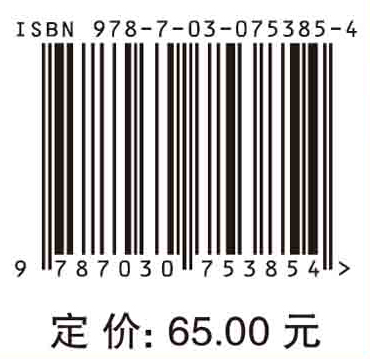 ISBN 978-7-03-075385-4

9 787030 753854 >

定 价: 65.00 元